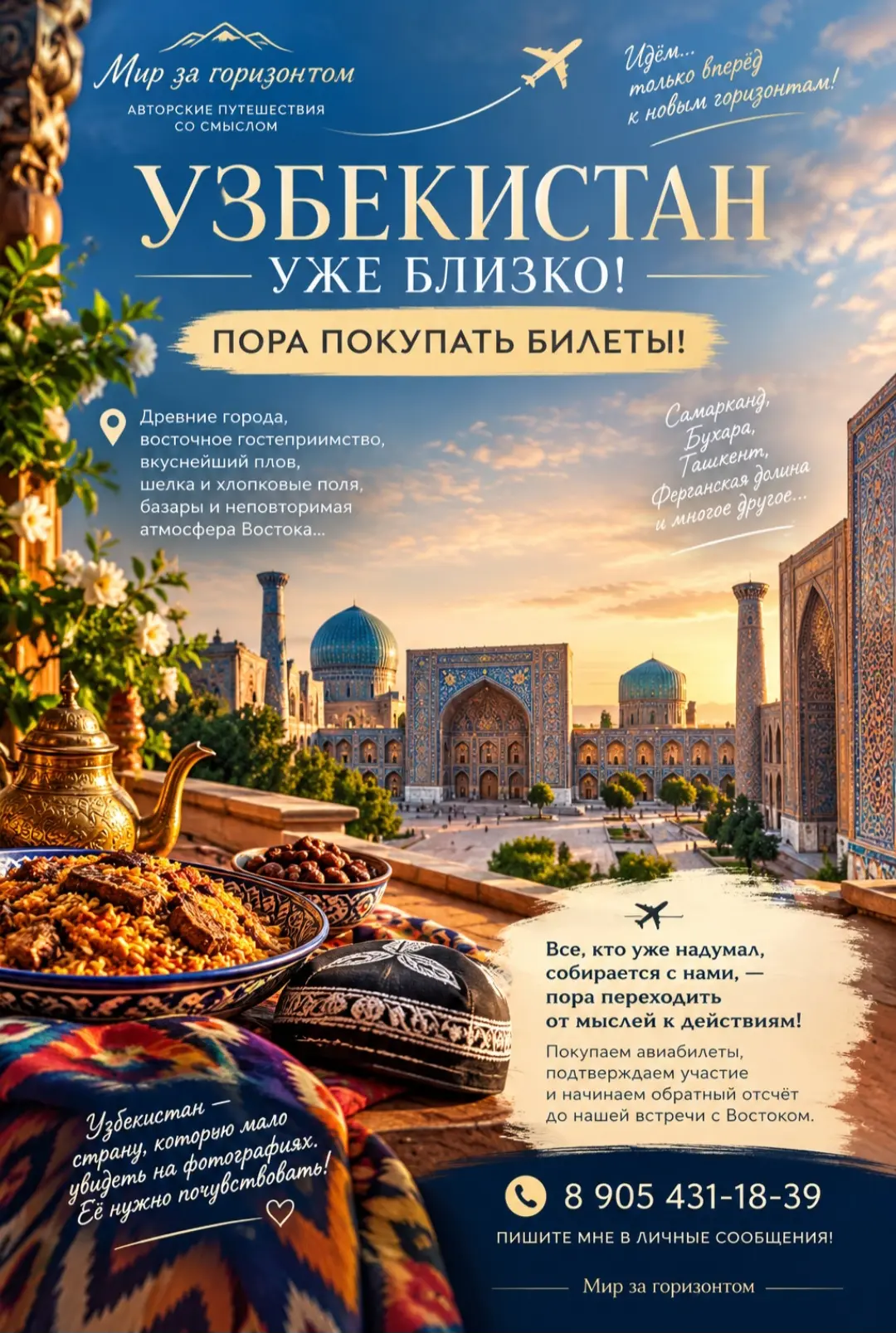 Мир за горизонтом
АВТОРСКИЕ ПУТЕШЕСТВИЯ
СО СМЫСЛОМ

Идём...
только вперёд
к новым горизонтам!

УЗБЕКИСТАН
УЖЕ БЛИЗКО!

ПОРА ПОКУПАТЬ БИЛЕТЫ!

Древние города, восточное гостеприимство, вкуснейший плов, шелка и хлопковые поля, базары и неповторимая атмосфера Востока...

Самарканд,
Бухара,
Ташкент,
Ферганская долина
и многое другое...

Все, кто уже надумал, собирается с нами, — пора переходить от мыслей к действиям!

Покупаем авиабилеты, подтверждаем участие и начинаем обратный отсчёт до нашей встречи с Востоком.

Узбекистан —
страну, которую мало
увидеть на фотографиях.
Её нужно почувствовать!

8 905 431-18-39
ПИШИТЕ МНЕ В ЛИЧНЫЕ СООБЩЕНИЯ!

Мир за горизонтом